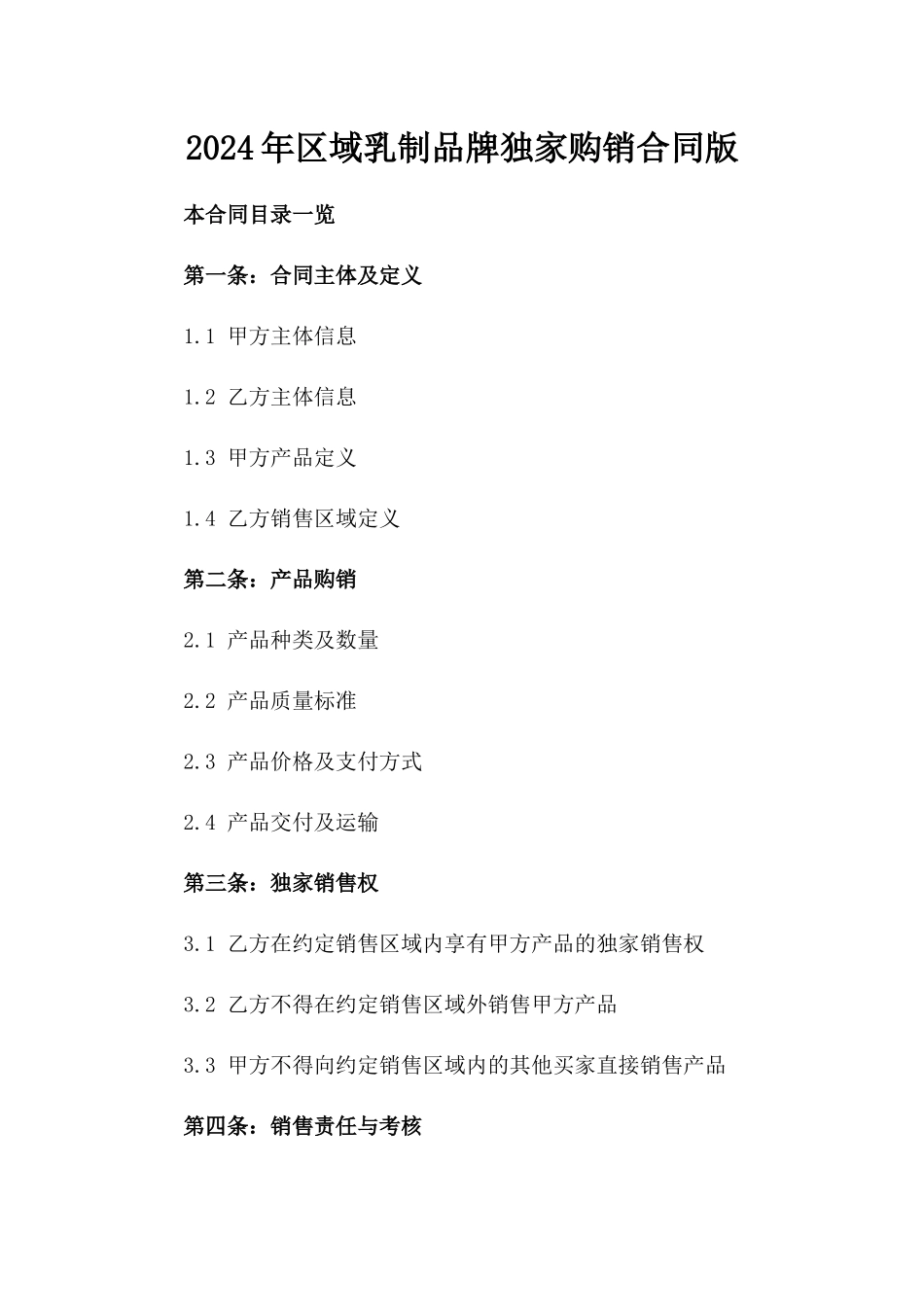 2024年区域乳制品牌独家购销合同版

本合同目录一览

第一条：合同主体及定义

1.1 甲方主体信息

1.2 乙方主体信息

1.3 甲方产品定义

1.4 乙方销售区域定义

第二条：产品购销

2.1 产品种类及数量

2.2 产品质量标准

2.3 产品价格及支付方式

2.4 产品交付及运输

第三条：独家销售权

3.1 乙方在约定销售区域内享有甲方产品的独家销售权

3.2 乙方不得在约定销售区域外销售甲方产品

3.3 甲方不得向约定销售区域内的其他买家直接销售产品

第四条：销售责任与考核